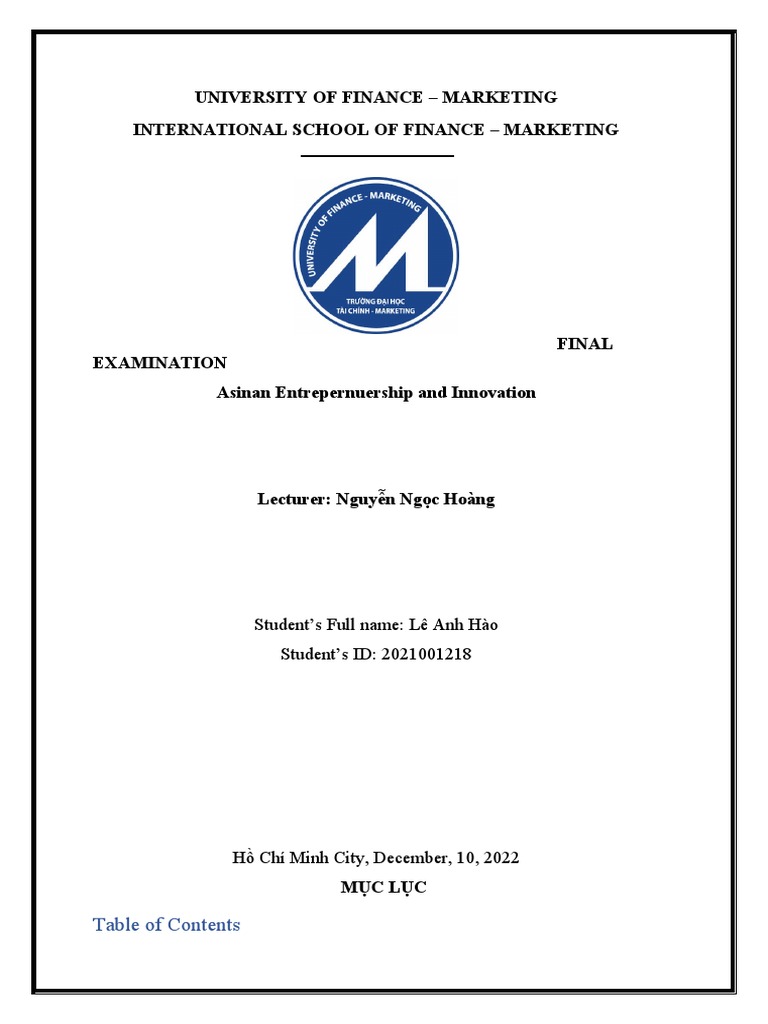 UNIVERSITY OF FINANCE – MARKETING

INTERNATIONAL SCHOOL OF FINANCE – MARKETING

UNIVERSITY OF FINANCE - MARKETING
TRƯỜNG ĐẠI HỌC TÀI CHÍNH - MARKETING

FINAL EXAMINATION

Asinan Entrepernuership and Innovation

Lecturer: Nguyễn Ngọc Hoàng

Student's Full name: Lê Anh Hào
Student's ID: 2021001218

Hồ Chí Minh City, December, 10, 2022

MỤC LỤC

Table of Contents